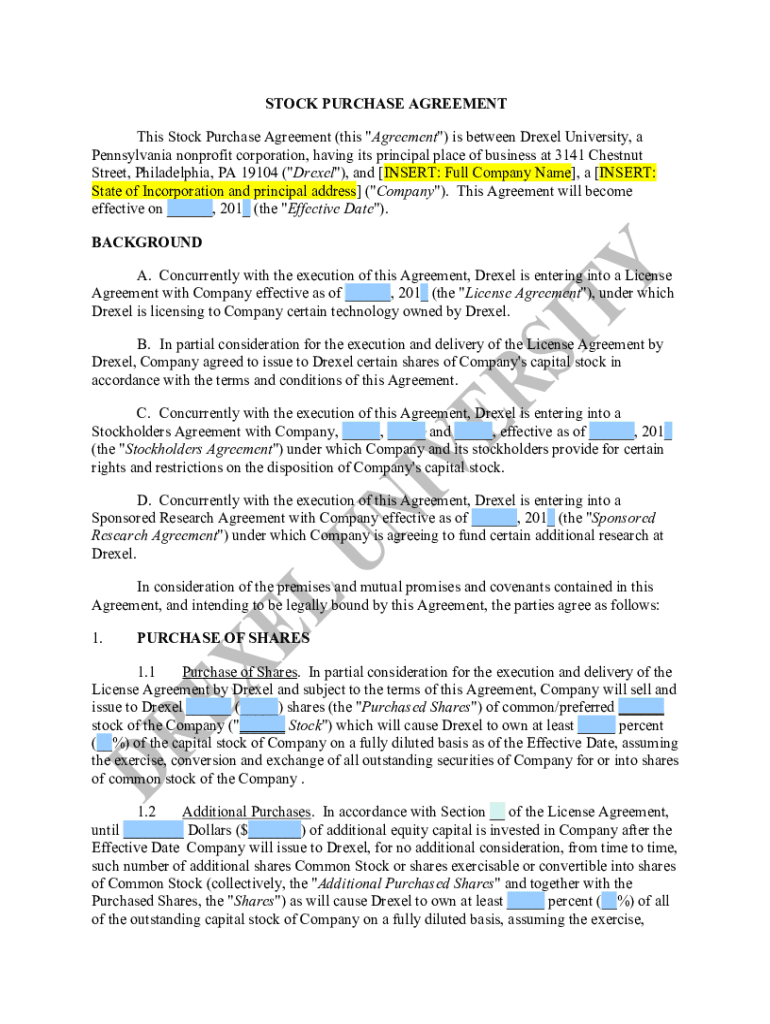 STOCK PURCHASE AGREEMENT

This Stock Purchase Agreement (this "Agreement") is between Drexel University, a Pennsylvania nonprofit corporation, having its principal place of business at 3141 Chestnut Street, Philadelphia, PA 19104 ("Drexel"), and [INSERT: Full Company Name], a [INSERT: State of Incorporation and principal address] ("Company"). This Agreement will become effective on ______, 201_ (the "Effective Date").

BACKGROUND

A. Concurrently with the execution of this Agreement, Drexel is entering into a License Agreement with Company effective as of ______, 201_ (the "License Agreement"), under which Drexel is licensing to Company certain technology owned by Drexel.

B. In partial consideration for the execution and delivery of the License Agreement by Drexel, Company agreed to issue to Drexel certain shares of Company's capital stock in accordance with the terms and conditions of this Agreement.

C. Concurrently with the execution of this Agreement, Drexel is entering into a Stockholders Agreement with Company, _____, _____ and _____, effective as of ______, 201_ (the "Stockholders Agreement") under which Company and its stockholders provide for certain rights and restrictions on the disposition of Company's capital stock.

D. Concurrently with the execution of this Agreement, Drexel is entering into a Sponsored Research Agreement with Company effective as of ______, 201_ (the "Sponsored Research Agreement") under which Company is agreeing to fund certain additional research at Drexel.

In consideration of the premises and mutual promises and covenants contained in this Agreement, and intending to be legally bound by this Agreement, the parties agree as follows:

1. PURCHASE OF SHARES

1.1 Purchase of Shares. In partial consideration for the execution and delivery of the License Agreement by Drexel and subject to the terms of this Agreement, Company will sell and issue to Drexel ______ (_____) shares (the "Purchased Shares") of common/preferred ______ stock of the Company ("______ Stock") which will cause Drexel to own at least _____ percent (__%) of the capital stock of Company on a fully diluted basis as of the Effective Date, assuming the exercise, conversion and exchange of all outstanding securities of Company for or into shares of common stock of the Company .

1.2 Additional Purchases. In accordance with Section __ of the License Agreement, until ________ Dollars ($_______) of additional equity capital is invested in Company after the Effective Date Company will issue to Drexel, for no additional consideration, from time to time, such number of additional shares Common Stock or shares exercisable or convertible into shares of Common Stock (collectively, the "Additional Purchased Shares" and together with the Purchased Shares, the "Shares") as will cause Drexel to own at least _____ percent (__%) of all of the outstanding capital stock of Company on a fully diluted basis, assuming the exercise,

DREXEL UNIVERSITY